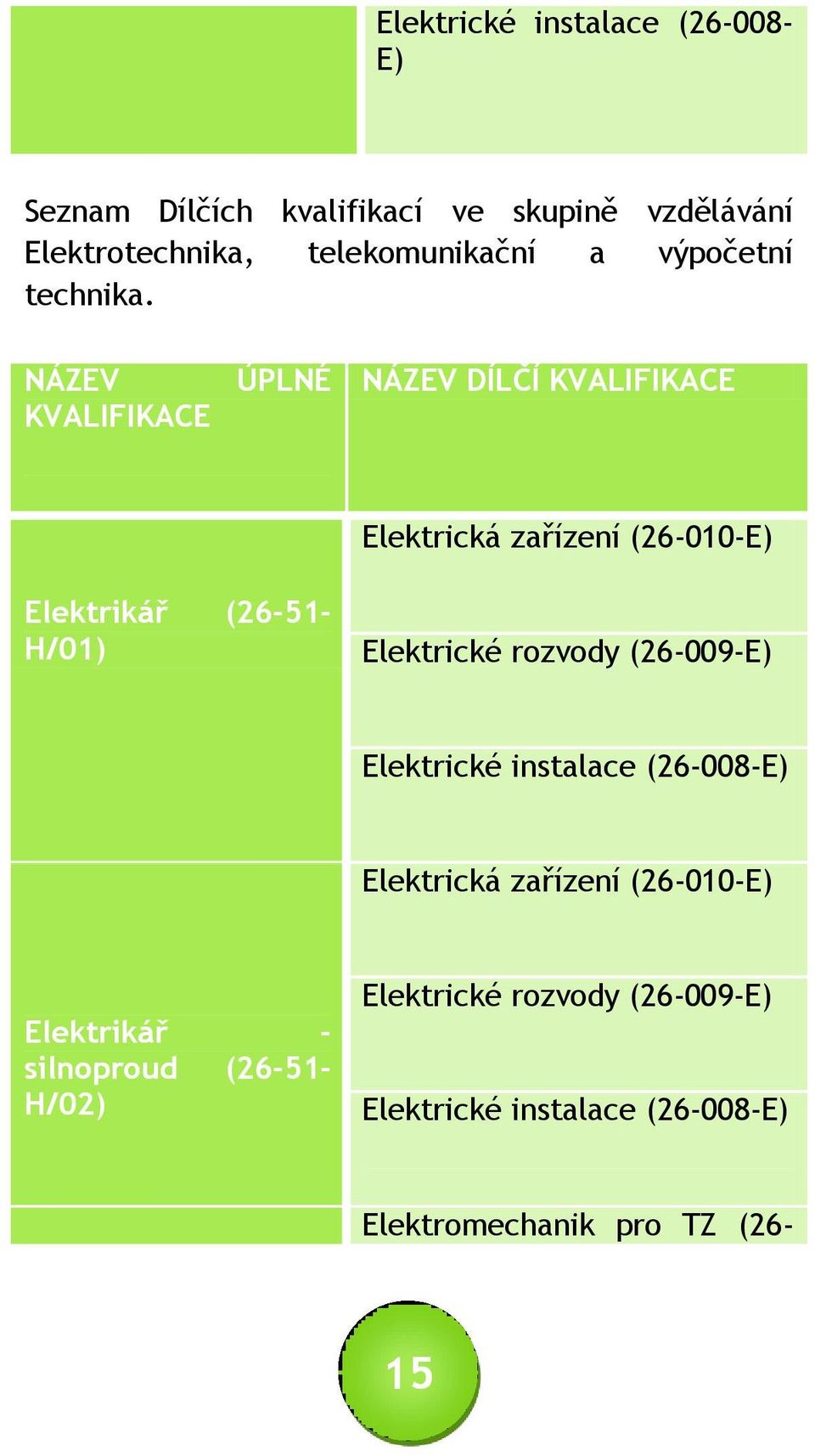 | | Elektrické instalace (26-008-E) |
|---|---|

Seznam Dílčích kvalifikací ve skupině vzdělávání Elektrotechnika, telekomunikační a výpočetní technika.

| NÁZEV ÚPLNÉ KVALIFIKACE | NÁZEV DÍLČÍ KVALIFIKACE |
|---|---|
| Elektrikář (26-51-H/01) | Elektrická zařízení (26-010-E) |
| | Elektrické rozvody (26-009-E) |
| | Elektrické instalace (26-008-E) |
| Elektrikář - silnoproud (26-51-H/02) | Elektrická zařízení (26-010-E) |
| | Elektrické rozvody (26-009-E) |
| | Elektrické instalace (26-008-E) |
| | Elektromechanik pro TZ (26- |

15